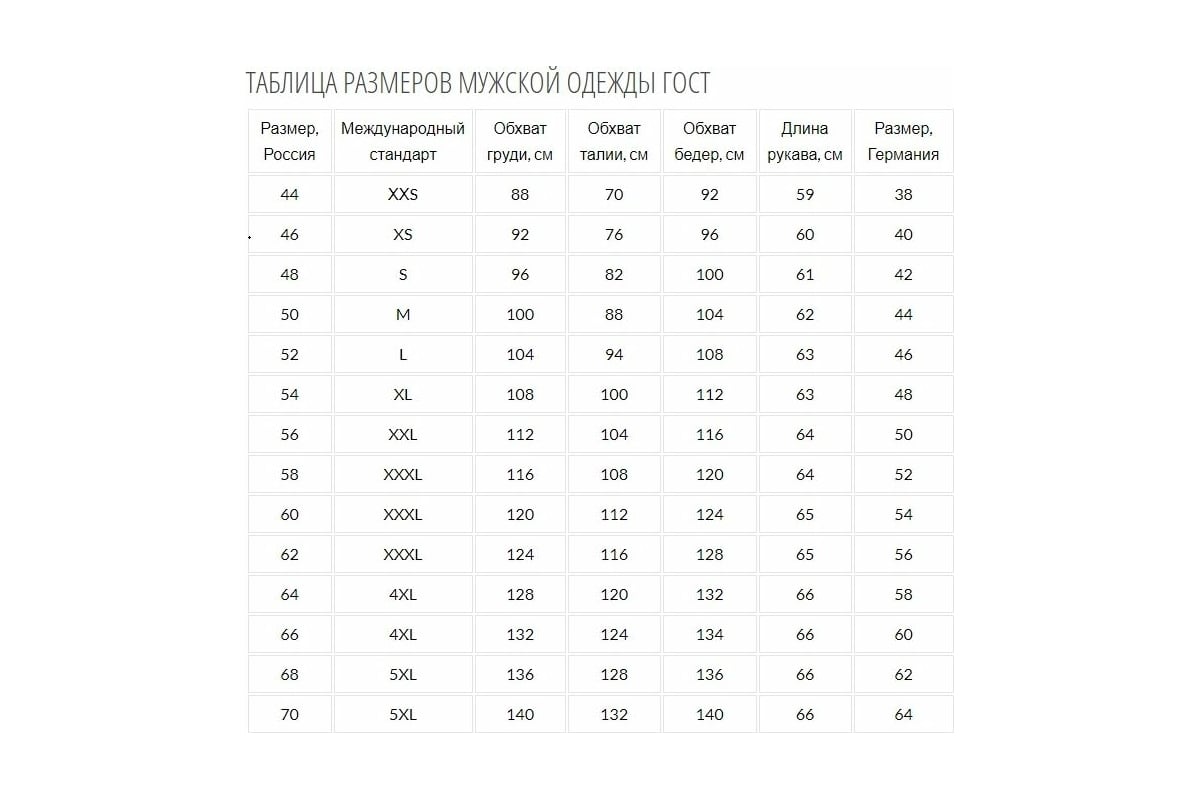 ТАБЛИЦА РАЗМЕРОВ МУЖСКОЙ ОДЕЖДЫ ГОСТ

| Размер, Россия | Международный стандарт | Обхват груди, см | Обхват талии, см | Обхват бедер, см | Длина рукава, см | Размер, Германия |
|---|---|---|---|---|---|---|
| 44 | XXS | 88 | 70 | 92 | 59 | 38 |
| 46 | XS | 92 | 76 | 96 | 60 | 40 |
| 48 | S | 96 | 82 | 100 | 61 | 42 |
| 50 | M | 100 | 88 | 104 | 62 | 44 |
| 52 | L | 104 | 94 | 108 | 63 | 46 |
| 54 | XL | 108 | 100 | 112 | 63 | 48 |
| 56 | XXL | 112 | 104 | 116 | 64 | 50 |
| 58 | XXXL | 116 | 108 | 120 | 64 | 52 |
| 60 | XXXL | 120 | 112 | 124 | 65 | 54 |
| 62 | XXXL | 124 | 116 | 128 | 65 | 56 |
| 64 | 4XL | 128 | 120 | 132 | 66 | 58 |
| 66 | 4XL | 132 | 124 | 134 | 66 | 60 |
| 68 | 5XL | 136 | 128 | 136 | 66 | 62 |
| 70 | 5XL | 140 | 132 | 140 | 66 | 64 |